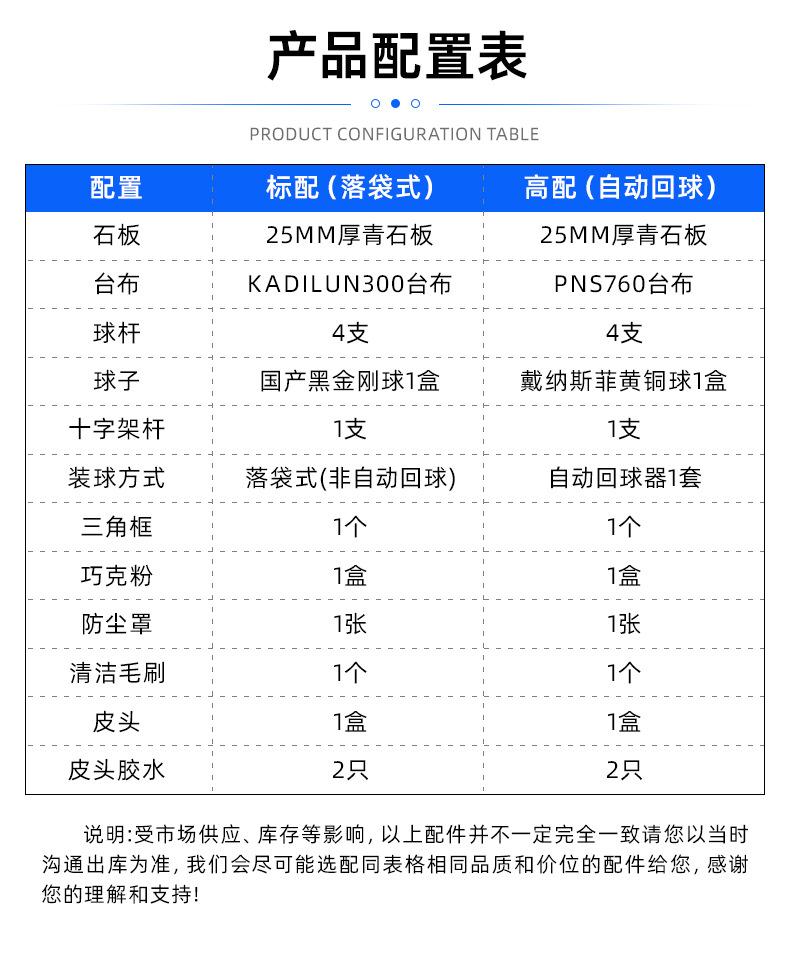 产品配置表

PRODUCT CONFIGURATION TABLE

| 配置 | 标配（落袋式） | 高配（自动回球） |
|---|---|---|
| 石板 | 25MM厚青石板 | 25MM厚青石板 |
| 台布 | KADILUN300台布 | PNS760台布 |
| 球杆 | 4支 | 4支 |
| 球子 | 国产黑金刚球1盒 | 戴纳斯菲黄铜球1盒 |
| 十字架杆 | 1支 | 1支 |
| 装球方式 | 落袋式(非自动回球) | 自动回球器1套 |
| 三角框 | 1个 | 1个 |
| 巧克粉 | 1盒 | 1盒 |
| 防尘罩 | 1张 | 1张 |
| 清洁毛刷 | 1个 | 1个 |
| 皮头 | 1盒 | 1盒 |
| 皮头胶水 | 2只 | 2只 |

说明:受市场供应、库存等影响，以上配件并不一定完全一致请您以当时沟通出库为准，我们会尽可能选配同表格相同品质和价位的配件给您，感谢您的理解和支持！